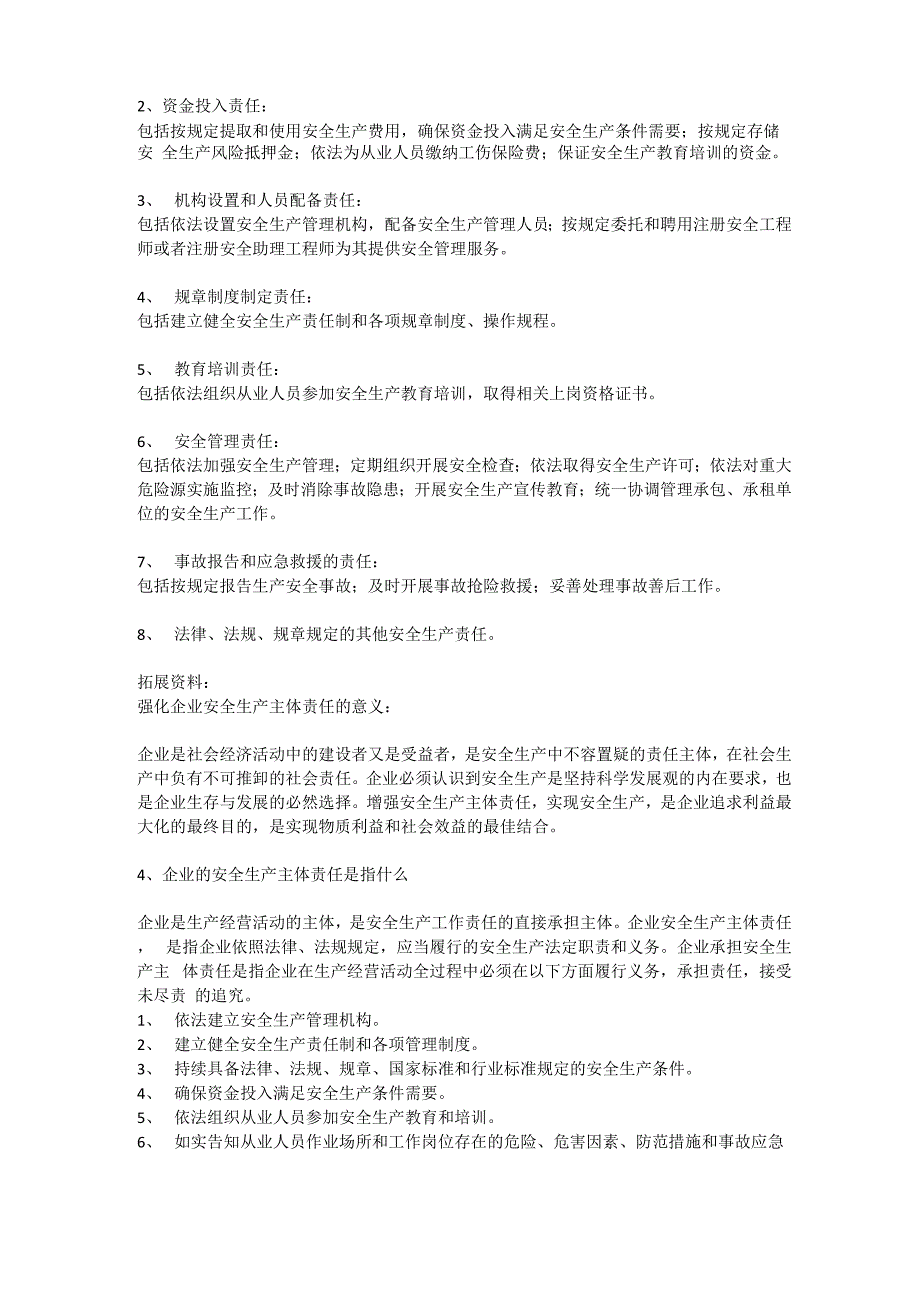 2、资金投入责任：
包括按规定提取和使用安全生产费用，确保资金投入满足安全生产条件需要；按规定存储安 全生产风险抵押金；依法为从业人员缴纳工伤保险费；保证安全生产教育培训的资金。

3、 机构设置和人员配备责任：
包括依法设置安全生产管理机构，配备安全生产管理人员；按规定委托和聘用注册安全工程师或者注册安全助理工程师为其提供安全管理服务。

4、 规章制度制定责任：
包括建立健全安全生产责任制和各项规章制度、操作规程。

5、 教育培训责任：
包括依法组织从业人员参加安全生产教育培训，取得相关上岗资格证书。

6、 安全管理责任：
包括依法加强安全生产管理；定期组织开展安全检查；依法取得安全生产许可；依法对重大危险源实施监控；及时消除事故隐患；开展安全生产宣传教育；统一协调管理承包、承租单位的安全生产工作。

7、 事故报告和应急救援的责任：
包括按规定报告生产安全事故；及时开展事故抢险救援；妥善处理事故善后工作。

8、 法律、法规、规章规定的其他安全生产责任。

拓展资料：
强化企业安全生产主体责任的意义：

企业是社会经济活动中的建设者又是受益者，是安全生产中不容置疑的责任主体，在社会生产中负有不可推卸的社会责任。企业必须认识到安全生产是坚持科学发展观的内在要求，也是企业生存与发展的必然选择。增强安全生产主体责任，实现安全生产，是企业追求利益最大化的最终目的，是实现物质利益和社会效益的最佳结合。

4、企业的安全生产主体责任是指什么

企业是生产经营活动的主体，是安全生产工作责任的直接承担主体。企业安全生产主体责任， 是指企业依照法律、法规规定，应当履行的安全生产法定职责和义务。企业承担安全生产主 体责任是指企业在生产经营活动全过程中必须在以下方面履行义务，承担责任，接受未尽责 的追究。
1、 依法建立安全生产管理机构。
2、 建立健全安全生产责任制和各项管理制度。
3、 持续具备法律、法规、规章、国家标准和行业标准规定的安全生产条件。
4、 确保资金投入满足安全生产条件需要。
5、 依法组织从业人员参加安全生产教育和培训。
6、 如实告知从业人员作业场所和工作岗位存在的危险、危害因素、防范措施和事故应急